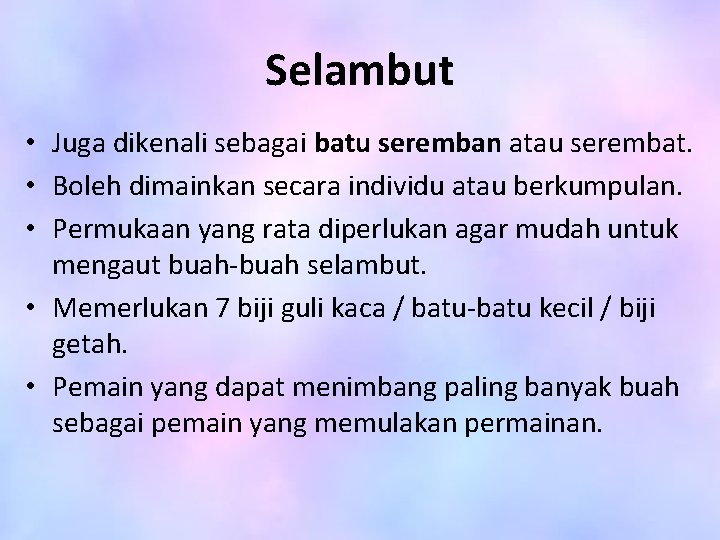 Selambut

• Juga dikenali sebagai batu seremban atau serembat.
• Boleh dimainkan secara individu atau berkumpulan.
• Permukaan yang rata diperlukan agar mudah untuk mengaut buah-buah selambut.
• Memerlukan 7 biji guli kaca / batu-batu kecil / biji getah.
• Pemain yang dapat menimbang paling banyak buah sebagai pemain yang memulakan permainan.